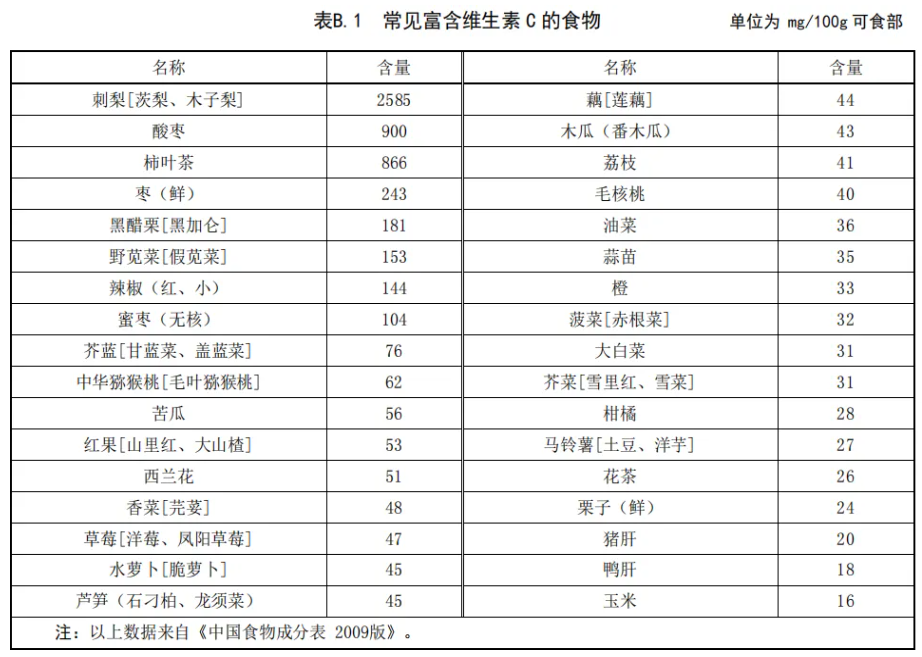 表B.1 常见富含维生素 C 的食物 单位为 mg/100g 可食部

| 名称 | 含量 | 名称 | 含量 |
|---|---|---|---|
| 刺梨[茨梨、木子梨] | 2585 | 藕[莲藕] | 44 |
| 酸枣 | 900 | 木瓜（番木瓜） | 43 |
| 柿叶茶 | 866 | 荔枝 | 41 |
| 枣（鲜） | 243 | 毛核桃 | 40 |
| 黑醋栗[黑加仑] | 181 | 油菜 | 36 |
| 野苋菜[假苋菜] | 153 | 蒜苗 | 35 |
| 辣椒（红、小） | 144 | 橙 | 33 |
| 蜜枣（无核） | 104 | 菠菜[赤根菜] | 32 |
| 芥蓝[甘蓝菜、盖蓝菜] | 76 | 大白菜 | 31 |
| 中华猕猴桃[毛叶猕猴桃] | 62 | 芥菜[雪里红、雪菜] | 31 |
| 苦瓜 | 56 | 柑橘 | 28 |
| 红果[山里红、大山楂] | 53 | 马铃薯[土豆、洋芋] | 27 |
| 西兰花 | 51 | 花茶 | 26 |
| 香菜[芫荽] | 48 | 栗子（鲜） | 24 |
| 草莓[洋莓、凤阳草莓] | 47 | 猪肝 | 20 |
| 水萝卜[脆萝卜] | 45 | 鸭肝 | 18 |
| 芦笋（石刁柏、龙须菜） | 45 | 玉米 | 16 |

注：以上数据来自《中国食物成分表 2009版》。